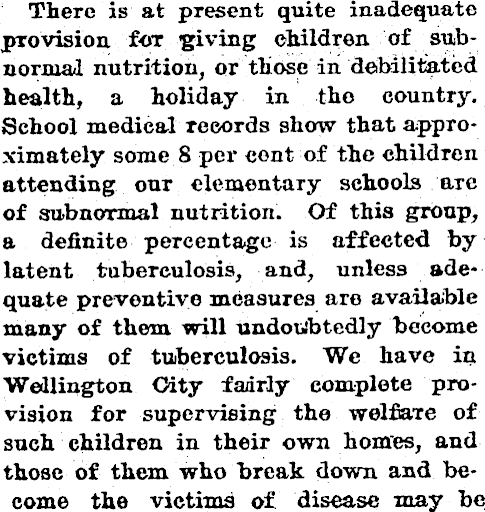 There is at present quite inadequate provision for giving children of subnormal nutrition, or those in debilitated health, a holiday in the country. School medical records show that approximately some 8 per cent of the children attending our elementary schools are of subnormal nutrition. Of this group, a definite percentage is affected by latent tuberculosis, and, unless adequate preventive measures are available many of them will undoubtedly become victims of tuberculosis. We have in Wellington City fairly complete provision for supervising the welfare of such children in their own homes, and those of them who break down and become the victims of disease may be